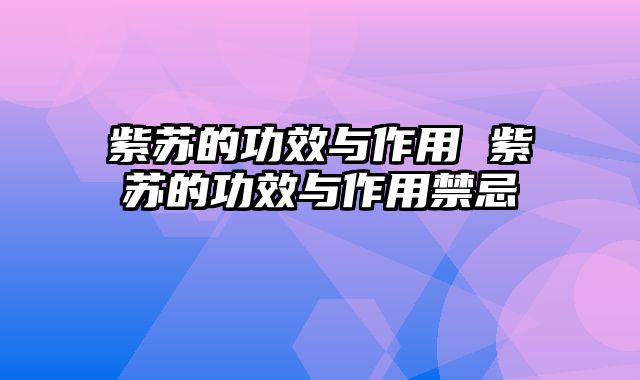 紫苏的功效与作用 紫苏的功效与作用禁忌